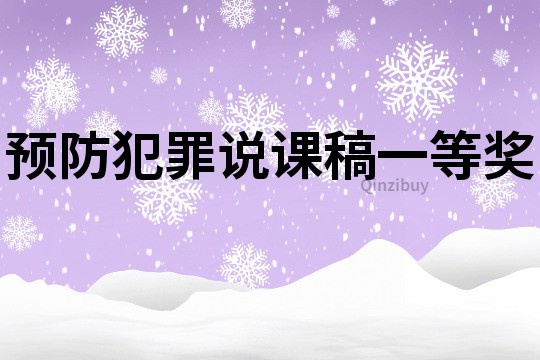 预防犯罪说课稿一等奖

Qinzibuy